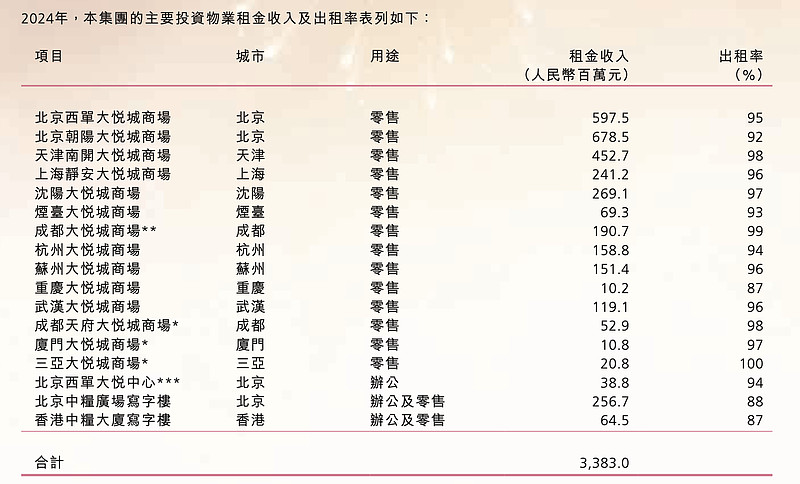 2024年，本集團的主要投資物業租金收入及出租率表列如下：

| 項目 | 城市 | 用途 | 租金收入（人民幣百萬元） | 出租率（%） |
|---|---|---|---|---|
| 北京西單大悅城商場 | 北京 | 零售 | 597.5 | 95 |
| 北京朝陽大悅城商場 | 北京 | 零售 | 678.5 | 92 |
| 天津南開大悅城商場 | 天津 | 零售 | 452.7 | 98 |
| 上海靜安大悅城商場 | 上海 | 零售 | 241.2 | 96 |
| 沈陽大悅城商場 | 沈陽 | 零售 | 269.1 | 97 |
| 煙臺大悅城商場 | 煙臺 | 零售 | 69.3 | 93 |
| 成都大悅城商場** | 成都 | 零售 | 190.7 | 99 |
| 杭州大悅城商場 | 杭州 | 零售 | 158.8 | 94 |
| 蘇州大悅城商場 | 蘇州 | 零售 | 151.4 | 96 |
| 重慶大悅城商場 | 重慶 | 零售 | 10.2 | 87 |
| 武漢大悅城商場 | 武漢 | 零售 | 119.1 | 96 |
| 成都天府大悅城商場* | 成都 | 零售 | 52.9 | 98 |
| 廈門大悅城商場* | 廈門 | 零售 | 10.8 | 97 |
| 三亞大悅城商場* | 三亞 | 零售 | 20.8 | 100 |
| 北京西單大悅中心*** | 北京 | 辦公 | 38.8 | 94 |
| 北京中糧廣場寫字樓 | 北京 | 辦公及零售 | 256.7 | 88 |
| 香港中糧大廈寫字樓 | 香港 | 辦公及零售 | 64.5 | 87 |
| 合計 | | | 3,383.0 | |